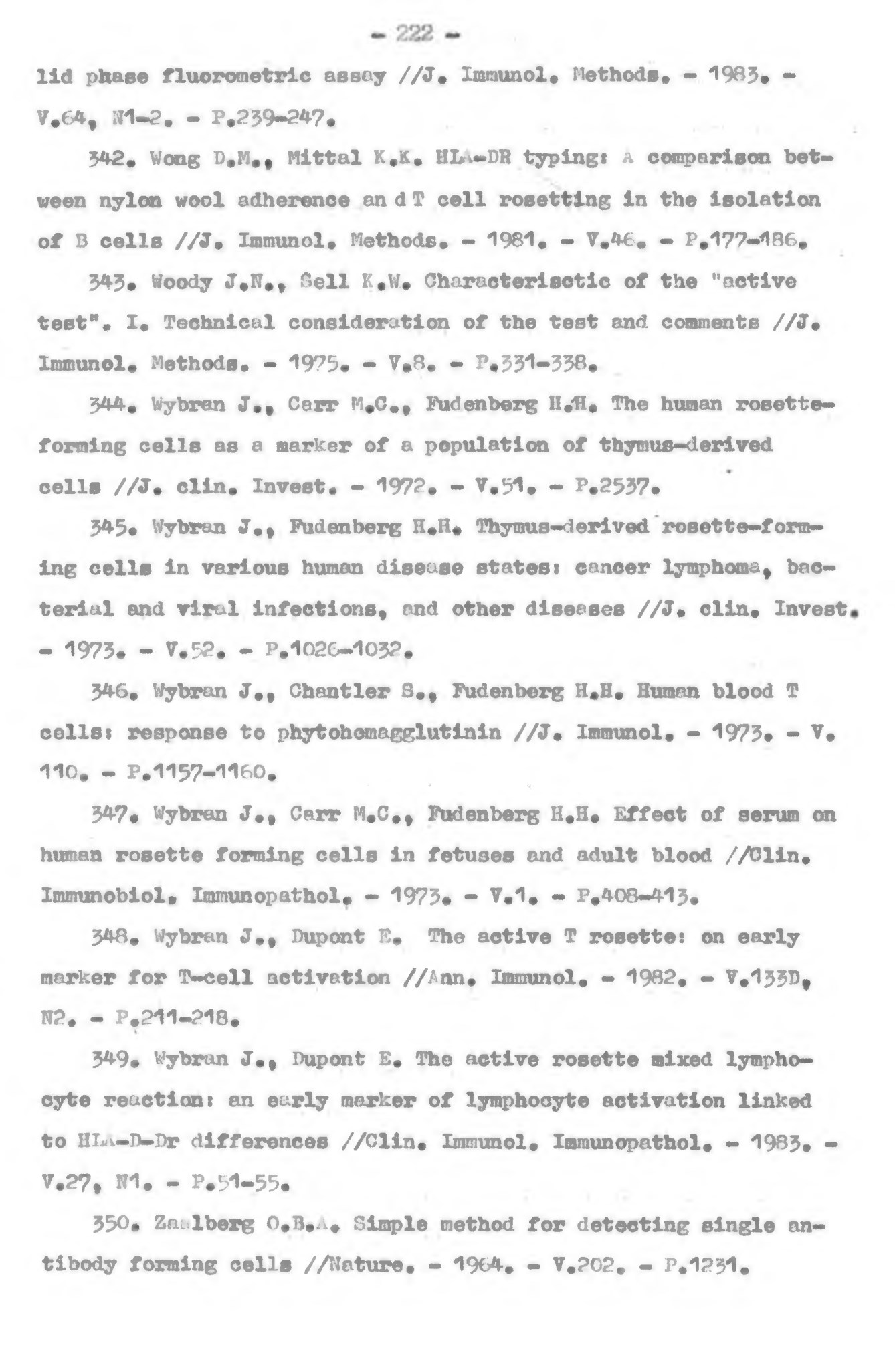 - 222 -

lid phase fluorometric assay //J. Immunol. Methods. - 1983. - V.64, N1-2. - P.239-247.

342. Wong D.M., Mittal K.K. HLA-DR typing: A comparison between nylon wool adherence an d T cell rosetting in the isolation of B cells //J. Immunol. Methods. - 1981. - V.46. - P.177-186.

343. Woody J.N., Sell K.W. Characterisctic of the "active test". I. Technical consideration of the test and comments //J. Immunol. Methods. - 1975. - V.8. - P.331-338.

344. Wybran J., Carr M.C., Fudenberg H.H. The human rosette-forming cells as a marker of a population of thymus-derived cells //J. clin. Invest. - 1972. - V.51. - P.2537.

345. Wybran J., Fudenberg H.H. Thymus-derived rosette-forming cells in various human disease states: cancer lymphoma, bacterial and viral infections, and other diseases //J. clin. Invest. - 1973. - V.52. - P.1026-1032.

346. Wybran J., Chantler S., Fudenberg H.H. Human blood T cells: response to phytohemagglutinin //J. Immunol. - 1973. - V. 110. - P.1157-1160.

347. Wybran J., Carr M.C., Fudenberg H.H. Effect of serum on human rosette forming cells in fetuses and adult blood //Clin. Immunobiol. Immunopathol. - 1973. - V.1. - P.408-413.

348. Wybran J., Dupont E. The active T rosette: on early marker for T-cell activation //Ann. Immunol. - 1982. - V.133D, N2. - P.211-218.

349. Wybran J., Dupont E. The active rosette mixed lymphocyte reaction: an early marker of lymphocyte activation linked to HLA-D-Dr differences //Clin. Immunol. Immunopathol. - 1983. - V.27, N1. - P.51-55.

350. Zaalberg O.B.A. Simple method for detecting single antibody forming cells //Nature. - 1964. - V.202. - P.1231.